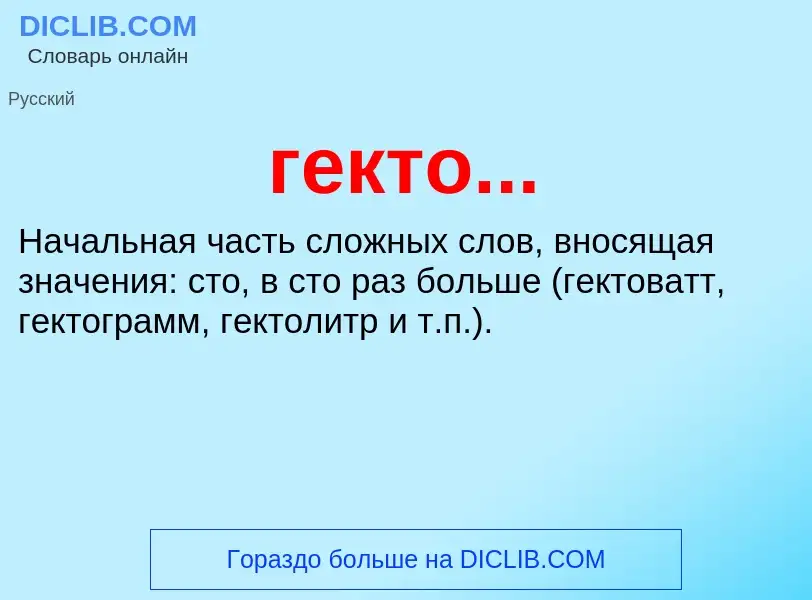 DICLIB.COM
Словарь онлайн

Русский

гекто...

Начальная часть сложных слов, вносящая значения: сто, в сто раз больше (гектоватт, гектограмм, гектолитр и т.п.).

Гораздо больше на DICLIB.COM